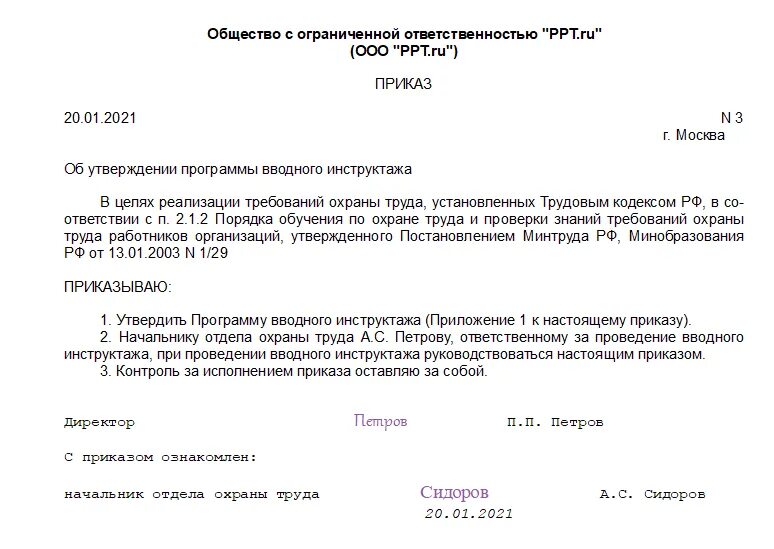 Общество с ограниченной ответственностью "PPT.ru"
(ООО "PPT.ru")

ПРИКАЗ

20.01.2021

N 3
г. Москва

Об утверждении программы вводного инструктажа

В целях реализации требований охраны труда, установленных Трудовым кодексом РФ, в соответствии с п. 2.1.2 Порядка обучения по охране труда и проверки знаний требований охраны труда работников организаций, утвержденного Постановлением Минтруда РФ, Минобразования РФ от 13.01.2003 N 1/29

ПРИКАЗЫВАЮ:

1. Утвердить Программу вводного инструктажа (Приложение 1 к настоящему приказу).
2. Начальнику отдела охраны труда А.С. Петрову, ответственному за проведение вводного инструктажа, при проведении вводного инструктажа руководствоваться настоящим приказом.
3. Контроль за исполнением приказа оставляю за собой.

Директор Петров П.П. Петров

С приказом ознакомлен:

начальник отдела охраны труда Сидоров А.С. Сидоров
20.01.2021